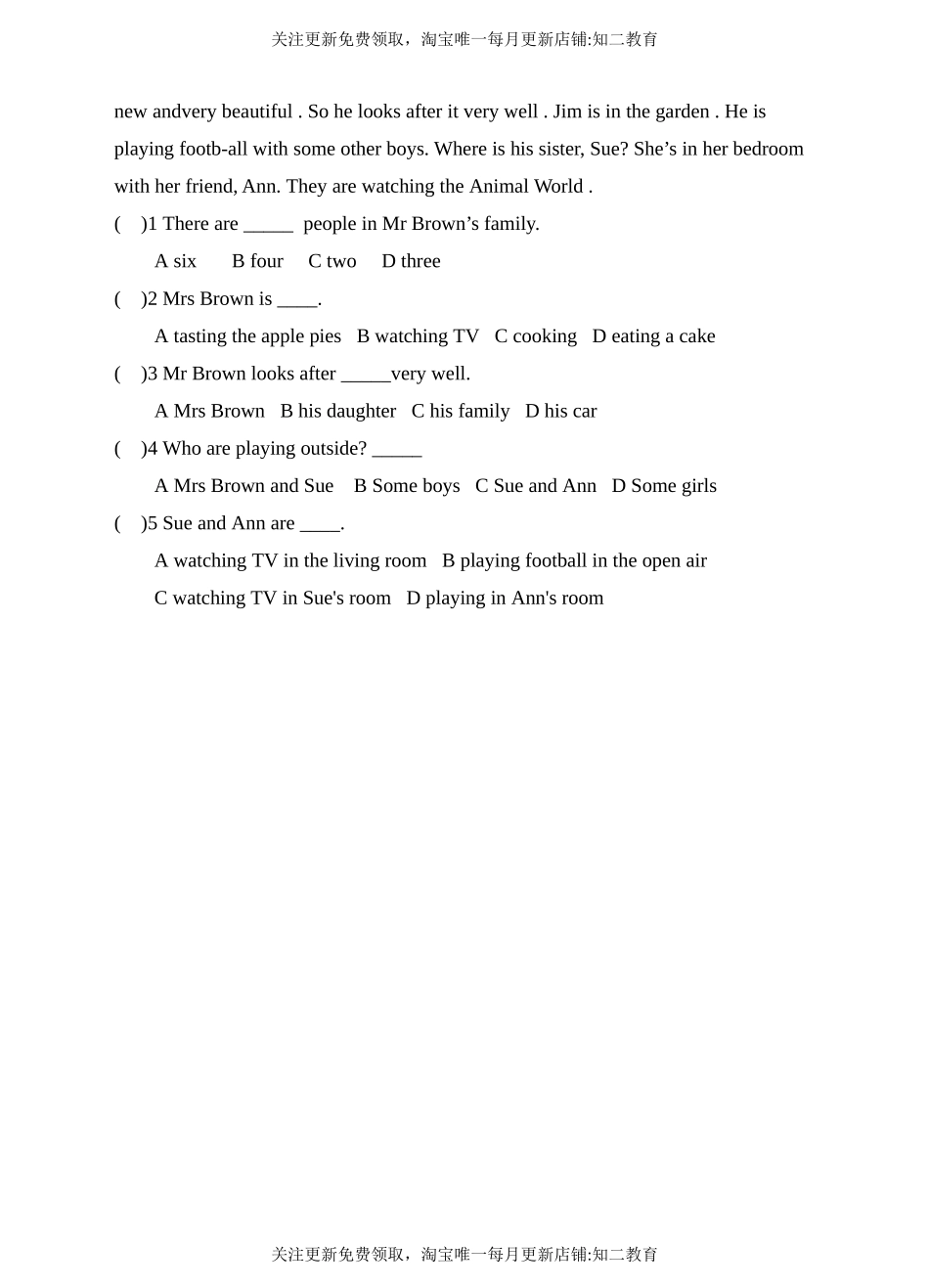 关注更新免费领取，淘宝唯一每月更新店铺:知二教育

new andvery beautiful . So he looks after it very well . Jim is in the garden . He is playing footb-all with some other boys. Where is his sister, Sue? She’s in her bedroom with her friend, Ann. They are watching the Animal World .

(    )1 There are _____ people in Mr Brown’s family.

A six    B four    C two    D three

(    )2 Mrs Brown is ____.

A tasting the apple pies   B watching TV   C cooking   D eating a cake

(    )3 Mr Brown looks after _____very well.

A Mrs Brown   B his daughter   C his family   D his car

(    )4 Who are playing outside? _____

A Mrs Brown and Sue   B Some boys   C Sue and Ann   D Some girls

(    )5 Sue and Ann are ____.

A watching TV in the living room   B playing football in the open air

C watching TV in Sue's room   D playing in Ann's room

关注更新免费领取，淘宝唯一每月更新店铺:知二教育